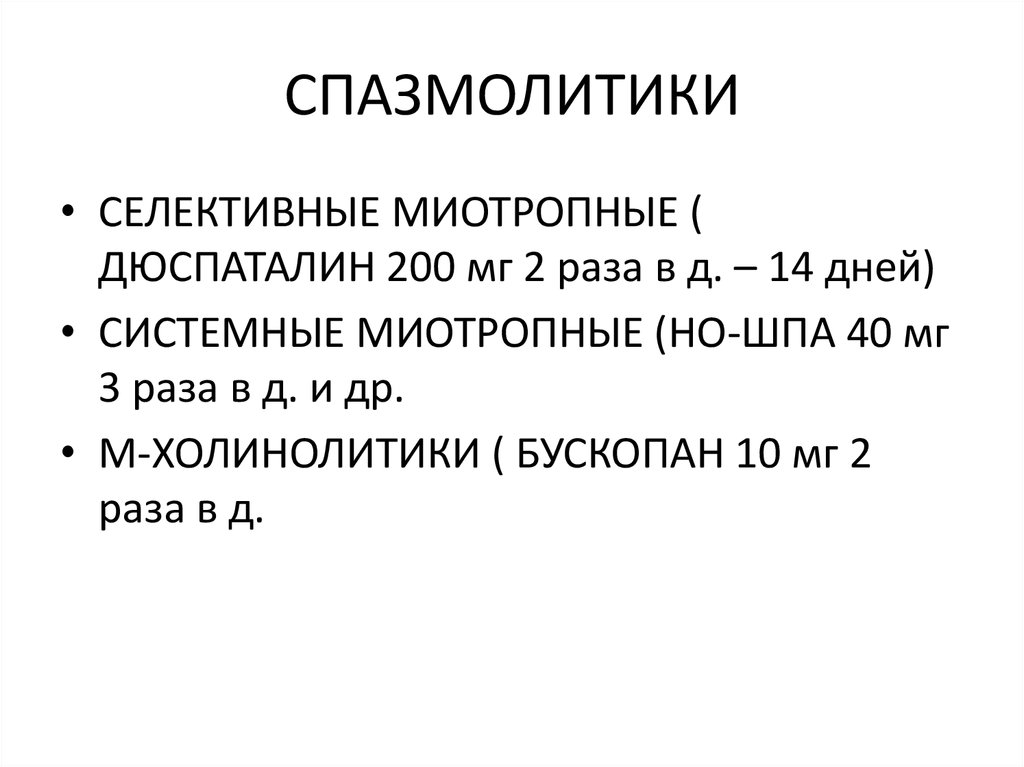 СПАЗМОЛИТИКИ

• СЕЛЕКТИВНЫЕ МИОТРОПНЫЕ ( ДЮСПАТАЛИН 200 мг 2 раза в д. – 14 дней)

• СИСТЕМНЫЕ МИОТРОПНЫЕ (НО-ШПА 40 мг 3 раза в д. и др.

• М-ХОЛИНОЛИТИКИ ( БУСКОПАН 10 мг 2 раза в д.